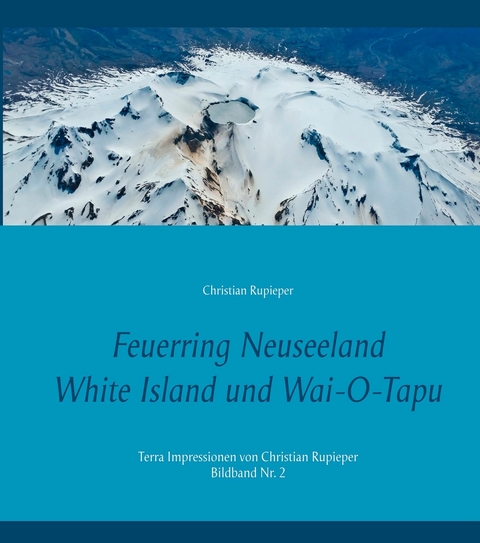 Christian Rupieper

Feuerring Neuseeland
White Island und Wai-O-Tapu

Terra Impressionen von Christian Rupieper
Bildband Nr. 2